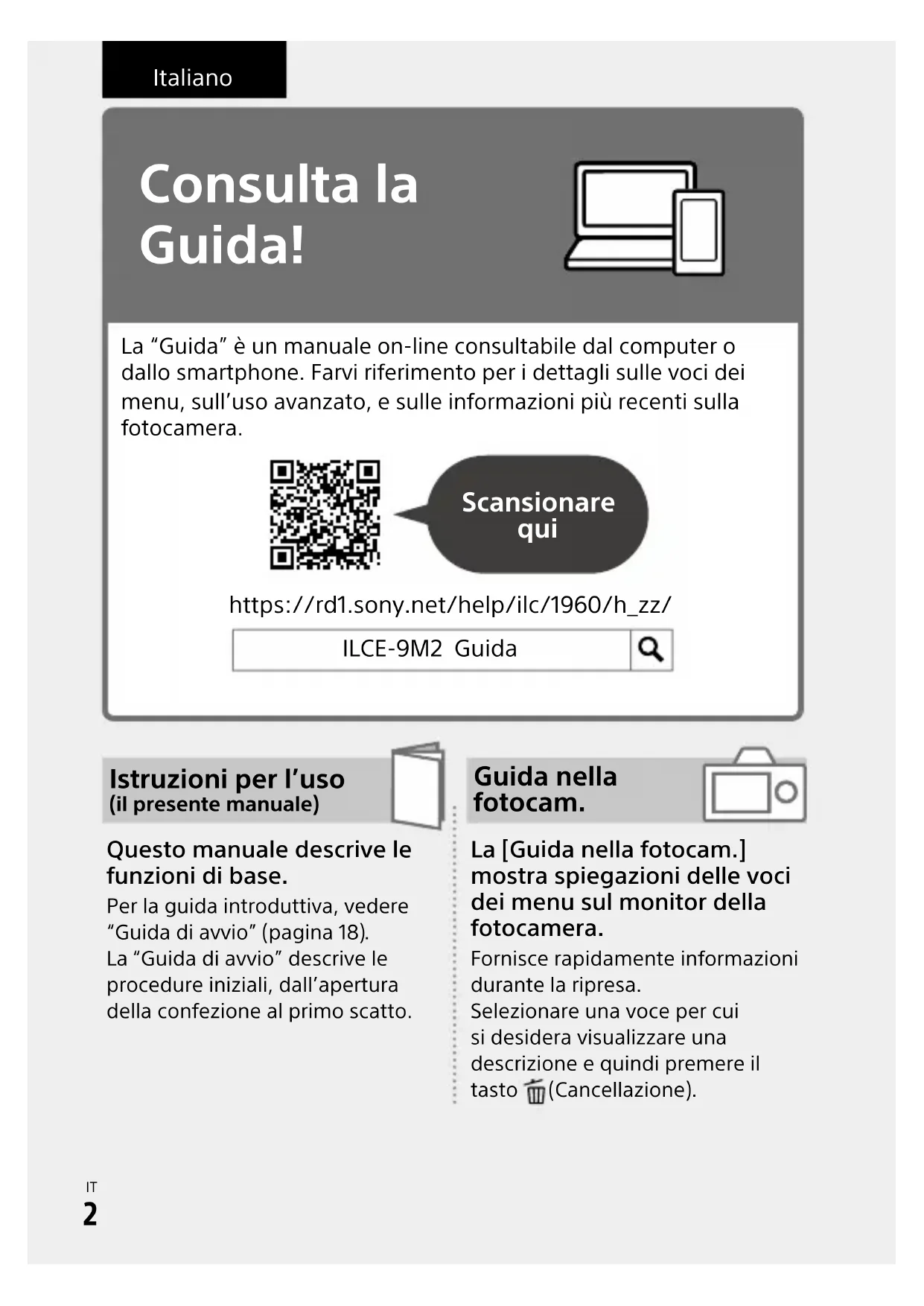 Italiano

Consulta la Guida!

La “Guida” è un manuale on-line consultabile dal computer o dallo smartphone. Farvi riferimento per i dettagli sulle voci dei menu, sull’uso avanzato, e sulle informazioni più recenti sulla fotocamera.

Scansionare qui

https://rd1.sony.net/help/ilc/1960/h_zz/

ILCE-9M2 Guida

Istruzioni per l’uso
(il presente manuale)

Questo manuale descrive le funzioni di base.

Per la guida introduttiva, vedere “Guida di avvio” (pagina 18).
La “Guida di avvio” descrive le procedure iniziali, dall’apertura della confezione al primo scatto.

Guida nella fotocam.

La [Guida nella fotocam.] mostra spiegazioni delle voci dei menu sul monitor della fotocamera.

Fornisce rapidamente informazioni durante la ripresa.
Selezionare una voce per cui si desidera visualizzare una descrizione e quindi premere il tasto (Cancellazione).

IT
2